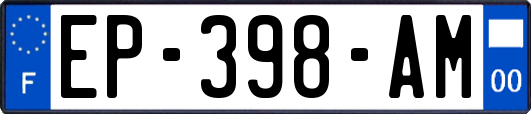 F
EP-398-AM
00